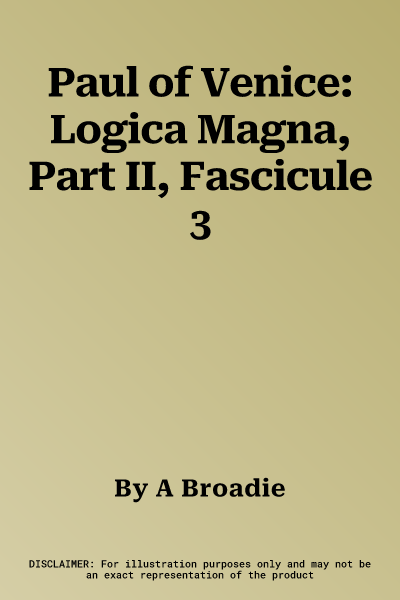 Paul of Venice: Logica Magna, Part II, Fascicule 3

By A Broadie

DISCLAIMER: For illustration purposes only and may not be an exact representation of the product